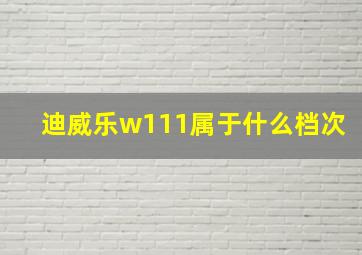 迪威乐w111属于什么档次